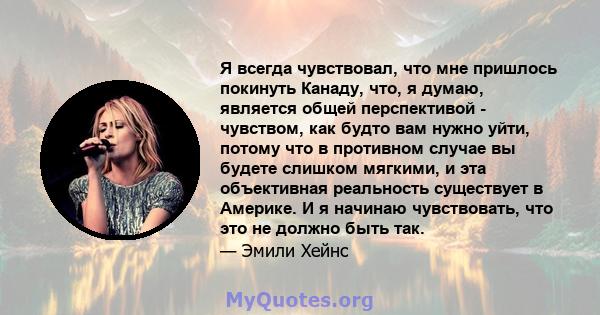 Я всегда чувствовал, что мне пришлось покинуть Канаду, что, я думаю, является общей перспективой - чувством, как будто вам нужно уйти, потому что в противном случае вы будете слишком мягкими, и эта объективная реальность существует в Америке. И я начинаю чувствовать, что это не должно быть так.

— Эмили Хейнс

MyQuotes.org